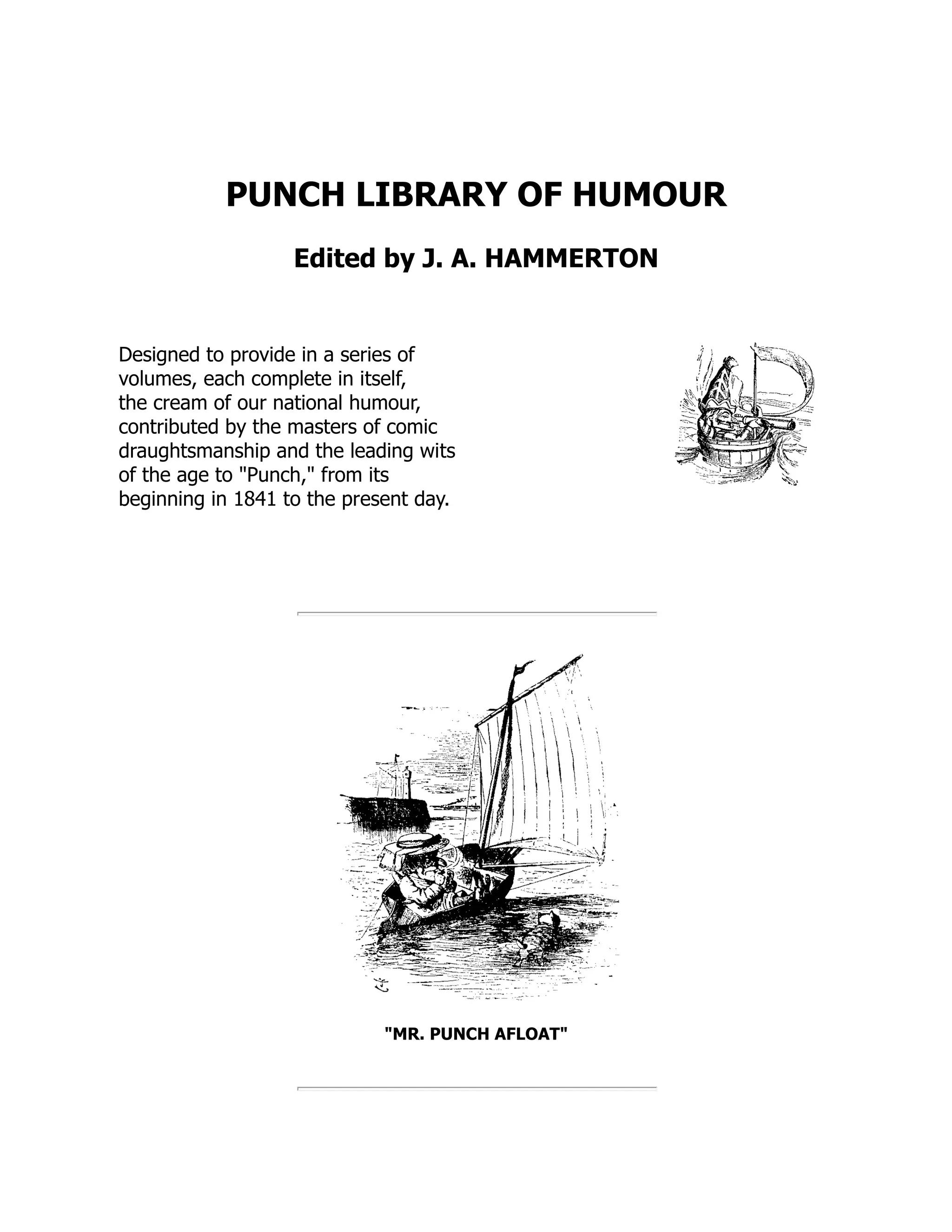 PUNCH LIBRARY OF HUMOUR

Edited by J. A. HAMMERTON

Designed to provide in a series of volumes, each complete in itself, the cream of our national humour, contributed by the masters of comic draughtsmanship and the leading wits of the age to "Punch," from its beginning in 1841 to the present day.

"MR. PUNCH AFLOAT"